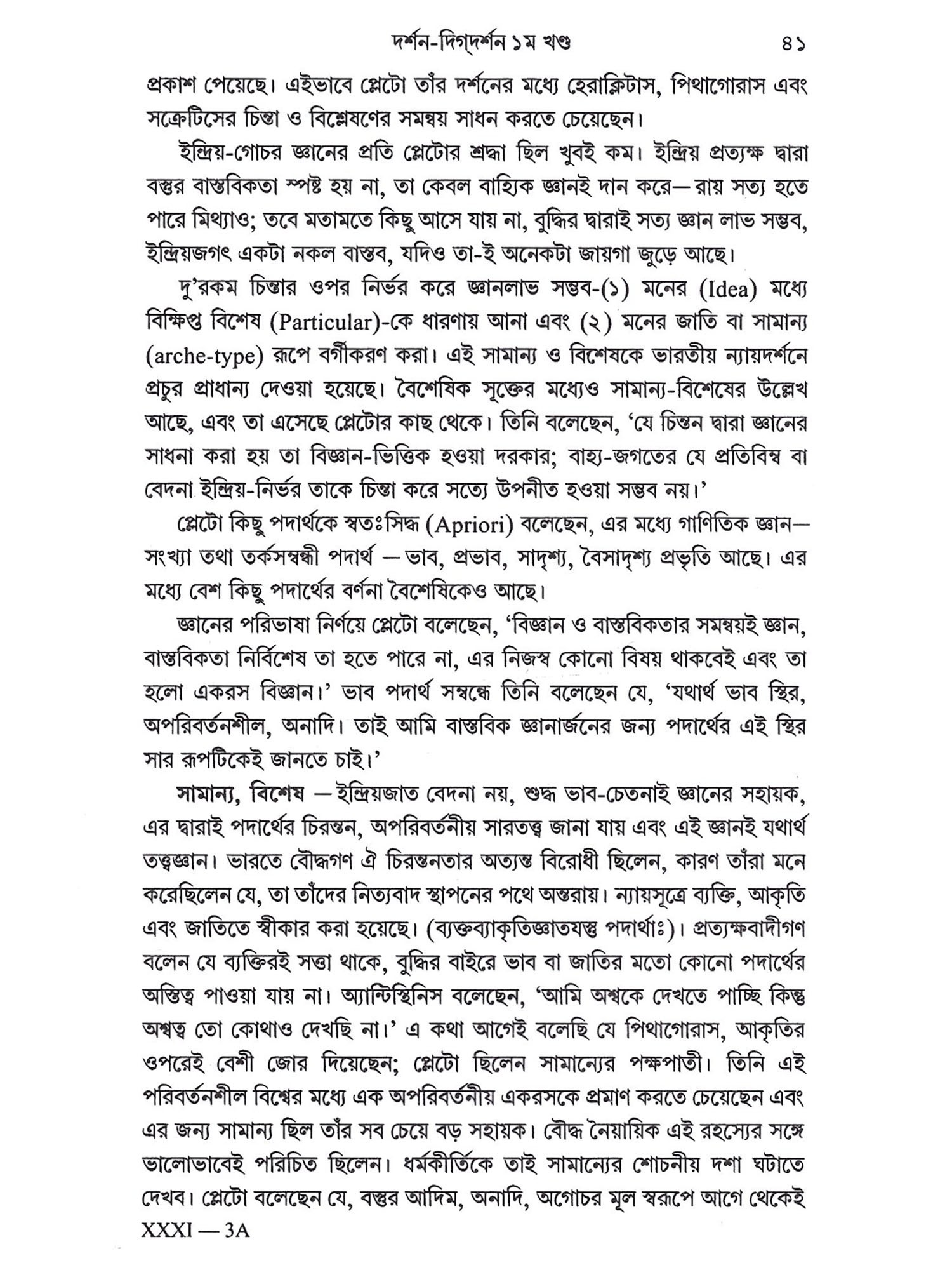 দর্শন-দিগ্‌দর্শন ১ম খণ্ড ৪১

প্রকাশ পেয়েছে। এইভাবে প্লেটো তাঁর দর্শনের মধ্যে হেরাক্লিটাস, পিথাগোরাস এবং সক্রেটিসের চিন্তা ও বিশ্লেষণের সমন্বয় সাধন করতে চেয়েছেন।

ইন্দ্রিয়-গোচর জ্ঞানের প্রতি প্লেটোর শ্রদ্ধা ছিল খুবই কম। ইন্দ্রিয় প্রত্যক্ষ দ্বারা বস্তুর বাস্তবিকতা স্পষ্ট হয় না, তা কেবল বাহ্যিক জ্ঞানই দান করে—রায় সত্য হতে পারে মিথ্যাও; তবে মতামতে কিছু আসে যায় না, বুদ্ধির দ্বারাই সত্য জ্ঞান লাভ সম্ভব, ইন্দ্রিয়জগৎ একটা নকল বাস্তব, যদিও তা-ই অনেকটা জায়গা জুড়ে আছে।

দু'রকম চিন্তার ওপর নির্ভর করে জ্ঞানলাভ সম্ভব-(১) মনের (Idea) মধ্যে বিক্ষিপ্ত বিশেষ (Particular)-কে ধারণায় আনা এবং (২) মনের জাতি বা সামান্য (arche-type) রূপে বর্গীকরণ করা। এই সামান্য ও বিশেষকে ভারতীয় ন্যায়দর্শনে প্রচুর প্রাধান্য দেওয়া হয়েছে। বৈশেষিক সূক্তের মধ্যেও সামান্য-বিশেষের উল্লেখ আছে, এবং তা এসেছে প্লেটোর কাছ থেকে। তিনি বলেছেন, 'যে চিন্তন দ্বারা জ্ঞানের সাধনা করা হয় তা বিজ্ঞান-ভিত্তিক হওয়া দরকার; বাহ্য-জগতের যে প্রতিবিম্ব বা বেদনা ইন্দ্রিয়-নির্ভর তাকে চিন্তা করে সত্যে উপনীত হওয়া সম্ভব নয়।'

প্লেটো কিছু পদার্থকে স্বতঃসিদ্ধ (Apriori) বলেছেন, এর মধ্যে গাণিতিক জ্ঞান—সংখ্যা তথা তর্কসম্বন্ধী পদার্থ — ভাব, প্রভাব, সাদৃশ্য, বৈসাদৃশ্য প্রভৃতি আছে। এর মধ্যে বেশ কিছু পদার্থের বর্ণনা বৈশেষিকেও আছে।

জ্ঞানের পরিভাষা নির্ণয়ে প্লেটো বলেছেন, 'বিজ্ঞান ও বাস্তবিকতার সমন্বয়ই জ্ঞান, বাস্তবিকতা নির্বিশেষ তা হতে পারে না, এর নিজস্ব কোনো বিষয় থাকবেই এবং তা হলো একরস বিজ্ঞান।' ভাব পদার্থ সম্বন্ধে তিনি বলেছেন যে, 'যথার্থ ভাব স্থির, অপরিবর্তনশীল, অনাদি। তাই আমি বাস্তবিক জ্ঞানার্জনের জন্য পদার্থের এই স্থির সার রূপটিকেই জানতে চাই।'

সামান্য, বিশেষ —ইন্দ্রিয়জাত বেদনা নয়, শুদ্ধ ভাব-চেতনাই জ্ঞানের সহায়ক, এর দ্বারাই পদার্থের চিরন্তন, অপরিবর্তনীয় সারতত্ত্ব জানা যায় এবং এই জ্ঞানই যথার্থ তত্ত্বজ্ঞান। ভারতে বৌদ্ধগণ ঐ চিরন্তনতার অত্যন্ত বিরোধী ছিলেন, কারণ তাঁরা মনে করেছিলেন যে, তা তাঁদের নিত্যবাদ স্থাপনের পথে অন্তরায়। ন্যায়সূত্রে ব্যক্তি, আকৃতি এবং জাতিতে স্বীকার করা হয়েছে। (ব্যক্তব্যাকৃতিজ্ঞাতযস্তু পদার্থাঃ)। প্রত্যক্ষবাদীগণ বলেন যে ব্যক্তিরই সত্তা থাকে, বুদ্ধির বাইরে ভাব বা জাতির মতো কোনো পদার্থের অস্তিত্ব পাওয়া যায় না। অ্যান্টিস্থিনিস বলেছেন, 'আমি অশ্বকে দেখতে পাচ্ছি কিন্তু অশ্বত্ব তো কোথাও দেখছি না।' এ কথা আগেই বলেছি যে পিথাগোরাস, আকৃতির ওপরেই বেশী জোর দিয়েছেন; প্লেটো ছিলেন সামান্যের পক্ষপাতী। তিনি এই পরিবর্তনশীল বিশ্বের মধ্যে এক অপরিবর্তনীয় একরসকে প্রমাণ করতে চেয়েছেন এবং এর জন্য সামান্য ছিল তাঁর সব চেয়ে বড় সহায়ক। বৌদ্ধ নৈয়ায়িক এই রহস্যের সঙ্গে ভালোভাবেই পরিচিত ছিলেন। ধর্মকীর্তিকে তাই সামান্যের শোচনীয় দশা ঘটাতে দেখব। প্লেটো বলেছেন যে, বস্তুর আদিম, অনাদি, অগোচর মূল স্বরূপে আগে থেকেই

XXXI — 3A